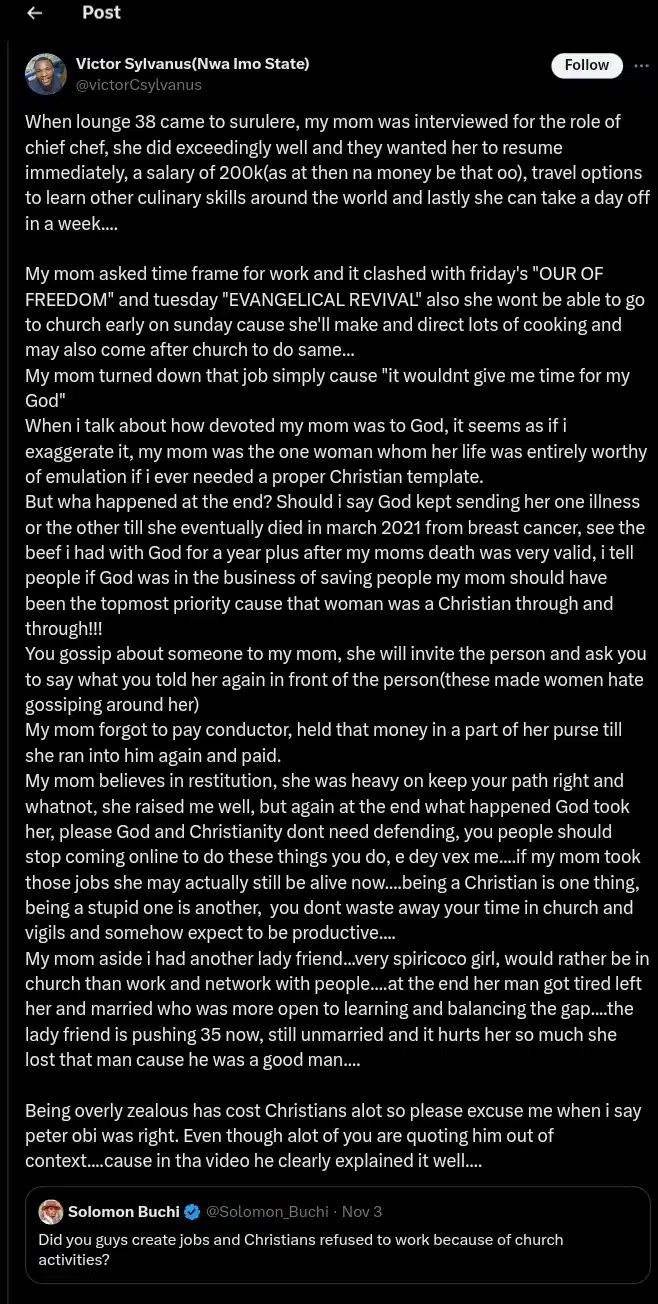 Post

Victor Sylvanus(Nwa Imo State)
@victorCsylvanus

Follow

When lounge 38 came to surulere, my mom was interviewed for the role of chief chef, she did exceedingly well and they wanted her to resume immediately, a salary of 200k(as at then na money be that oo), travel options to learn other culinary skills around the world and lastly she can take a day off in a week....

My mom asked time frame for work and it clashed with friday's "OUR OF FREEDOM" and tuesday "EVANGELICAL REVIVAL" also she wont be able to go to church early on sunday cause she'll make and direct lots of cooking and may also come after church to do same...
My mom turned down that job simply cause "it wouldnt give me time for my God"
When i talk about how devoted my mom was to God, it seems as if i exaggerate it, my mom was the one woman whom her life was entirely worthy of emulation if i ever needed a proper Christian template.
But wha happened at the end? Should i say God kept sending her one illness or the other till she eventually died in march 2021 from breast cancer, see the beef i had with God for a year plus after my moms death was very valid, i tell people if God was in the business of saving people my mom should have been the topmost priority cause that woman was a Christian through and through!!!
You gossip about someone to my mom, she will invite the person and ask you to say what you told her again in front of the person(these made women hate gossiping around her)
My mom forgot to pay conductor, held that money in a part of her purse till she ran into him again and paid.
My mom believes in restitution, she was heavy on keep your path right and whatnot, she raised me well, but again at the end what happened God took her, please God and Christianity dont need defending, you people should stop coming online to do these things you do, e dey vex me....if my mom took those jobs she may actually still be alive now....being a Christian is one thing, being a stupid one is another, you dont waste away your time in church and vigils and somehow expect to be productive....
My mom aside i had another lady friend...very spiricoco girl, would rather be in church than work and network with people....at the end her man got tired left her and married who was more open to learning and balancing the gap....the lady friend is pushing 35 now, still unmarried and it hurts her so much she lost that man cause he was a good man....

Being overly zealous has cost Christians alot so please excuse me when i say peter obi was right. Even though alot of you are quoting him out of context....cause in tha video he clearly explained it well....

Solomon Buchi @Solomon_Buchi · Nov 3
Did you guys create jobs and Christians refused to work because of church activities?